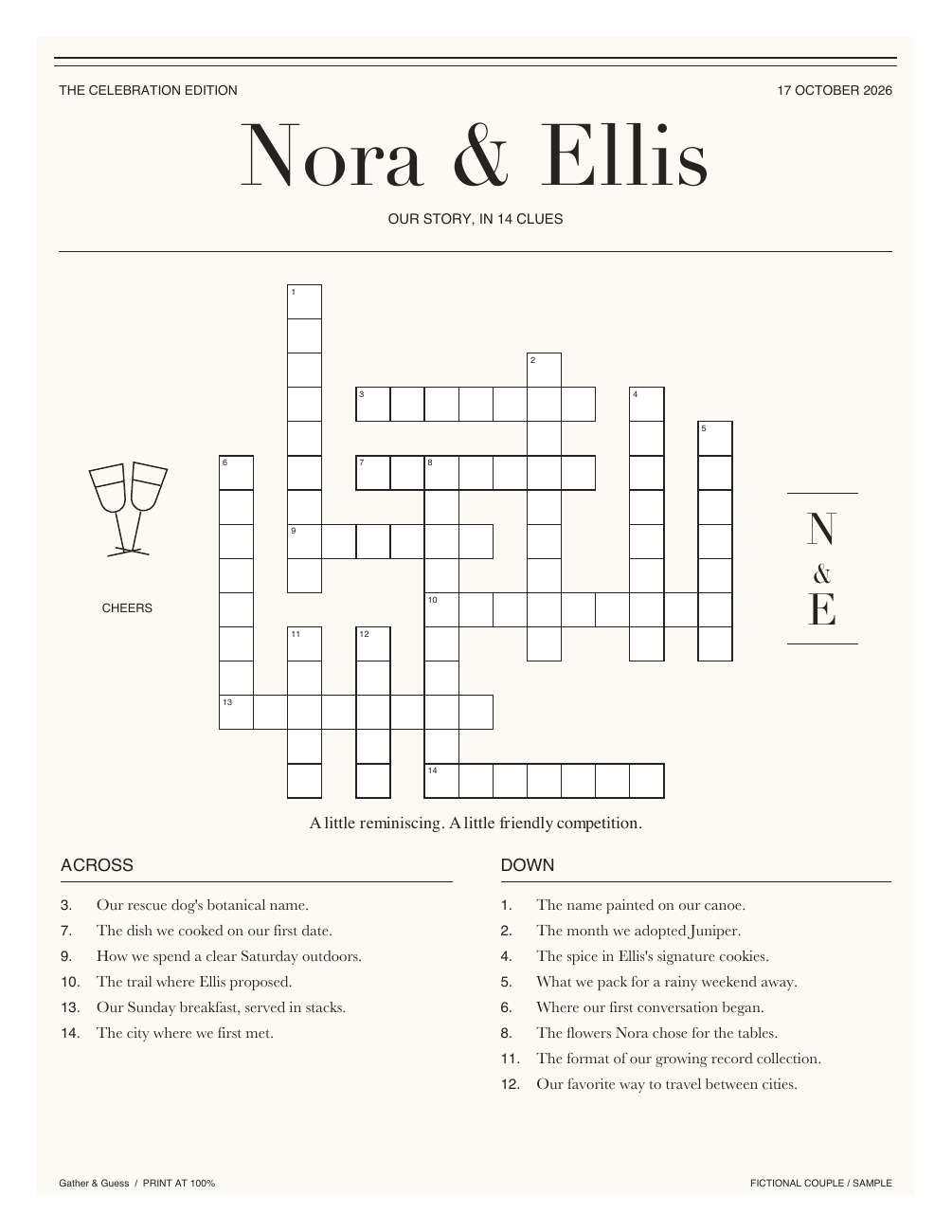 THE CELEBRATION EDITION

17 OCTOBER 2026

Nora & Ellis

OUR STORY, IN 14 CLUES

1 2 3 4 5 6 7 8 9 10 11 12 13 14

CHEERS

N & E

A little reminiscing. A little friendly competition.

ACROSS

3. Our rescue dog's botanical name.
7. The dish we cooked on our first date.
9. How we spend a clear Saturday outdoors.
10. The trail where Ellis proposed.
13. Our Sunday breakfast, served in stacks.
14. The city where we first met.

DOWN

1. The name painted on our canoe.
2. The month we adopted Juniper.
4. The spice in Ellis's signature cookies.
5. What we pack for a rainy weekend away.
6. Where our first conversation began.
8. The flowers Nora chose for the tables.
11. The format of our growing record collection.
12. Our favorite way to travel between cities.

Gather & Guess / PRINT AT 100%

FICTIONAL COUPLE / SAMPLE